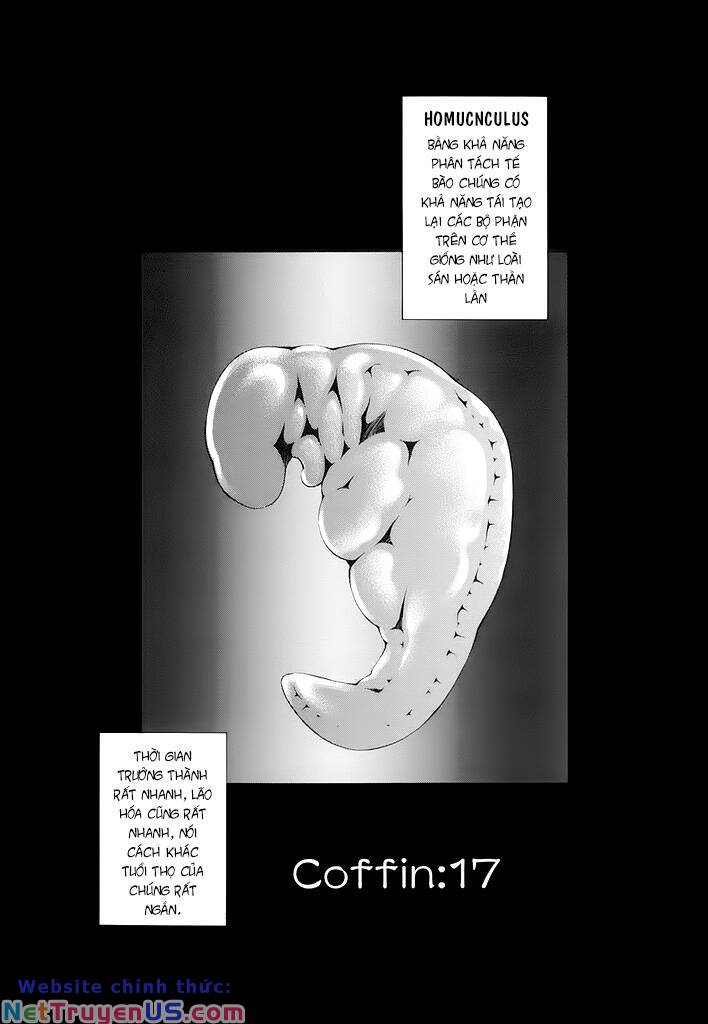 HOMUCNCULUS
BẰNG KHẢ NĂNG PHÂN TÁCH TẾ BÀO CHÚNG CÓ KHẢ NĂNG TÁI TẠO LẠI CÁC BỘ PHẬN TRÊN CƠ THỂ GIỐNG NHƯ LOÀI SÁN HOẶC THẰN LẰN

THỜI GIAN TRƯỞNG THÀNH RẤT NHANH, LÃO HÓA CŨNG RẤT NHANH, NÓI CÁCH KHÁC TUỔI THỌ CỦA CHÚNG RẤT NGẮN.

Coffin:17

Website chính thức:
NetTruyenUS.com